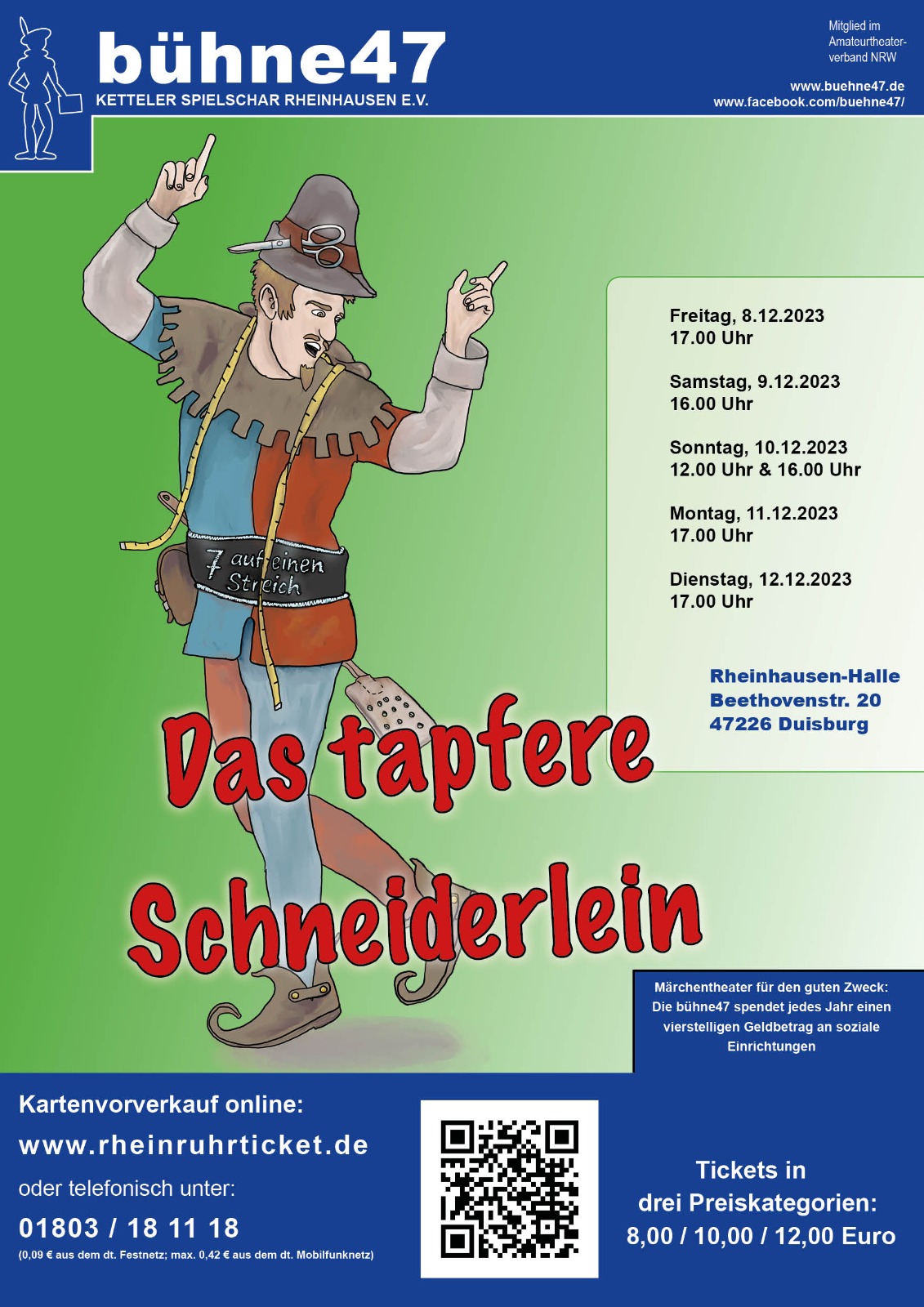 bühne47
KETTELER SPIELSCHAR RHEINHAUSEN E.V.

Mitglied im Amateurtheaterverband NRW

www.buehne47.de
www.facebook.com/buehne47/

7 auf einen Streich

Freitag, 8.12.2023
17.00 Uhr

Samstag, 9.12.2023
16.00 Uhr

Sonntag, 10.12.2023
12.00 Uhr & 16.00 Uhr

Montag, 11.12.2023
17.00 Uhr

Dienstag, 12.12.2023
17.00 Uhr

Rheinhausen-Halle
Beethovenstr. 20
47226 Duisburg

Das tapfere Schneiderlein

Märchentheater für den guten Zweck: Die bühne47 spendet jedes Jahr einen vierstelligen Geldbetrag an soziale Einrichtungen

Kartenvorverkauf online:
www.rheinruhrticket.de
oder telefonisch unter:
01803 / 18 11 18
(0,09 € aus dem dt. Festnetz; max. 0,42 € aus dem dt. Mobilfunknetz)

Tickets in drei Preiskategorien:
8,00 / 10,00 / 12,00 Euro